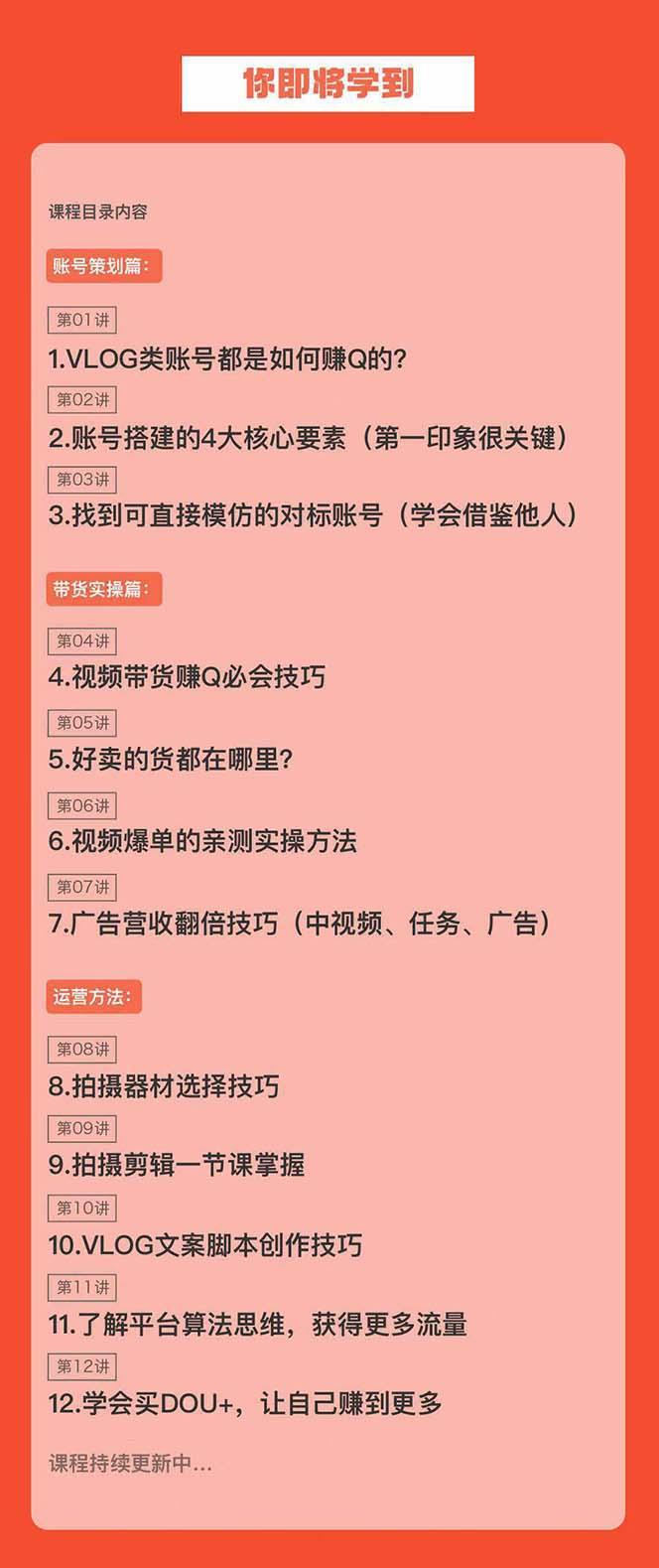 你即将学到

课程目录内容

账号策划篇:

第01讲
1.VLOG类账号都是如何赚Q的?

第02讲
2.账号搭建的4大核心要素（第一印象很关键）

第03讲
3.找到可直接模仿的对标账号（学会借鉴他人）

带货实操篇:

第04讲
4.视频带货赚Q必会技巧

第05讲
5.好卖的货都在哪里?

第06讲
6.视频爆单的亲测实操方法

第07讲
7.广告营收翻倍技巧（中视频、任务、广告）

运营方法:

第08讲
8.拍摄器材选择技巧

第09讲
9.拍摄剪辑一节课掌握

第10讲
10.VLOG文案脚本创作技巧

第11讲
11.了解平台算法思维，获得更多流量

第12讲
12.学会买DOU+，让自己赚到更多

课程持续更新中...